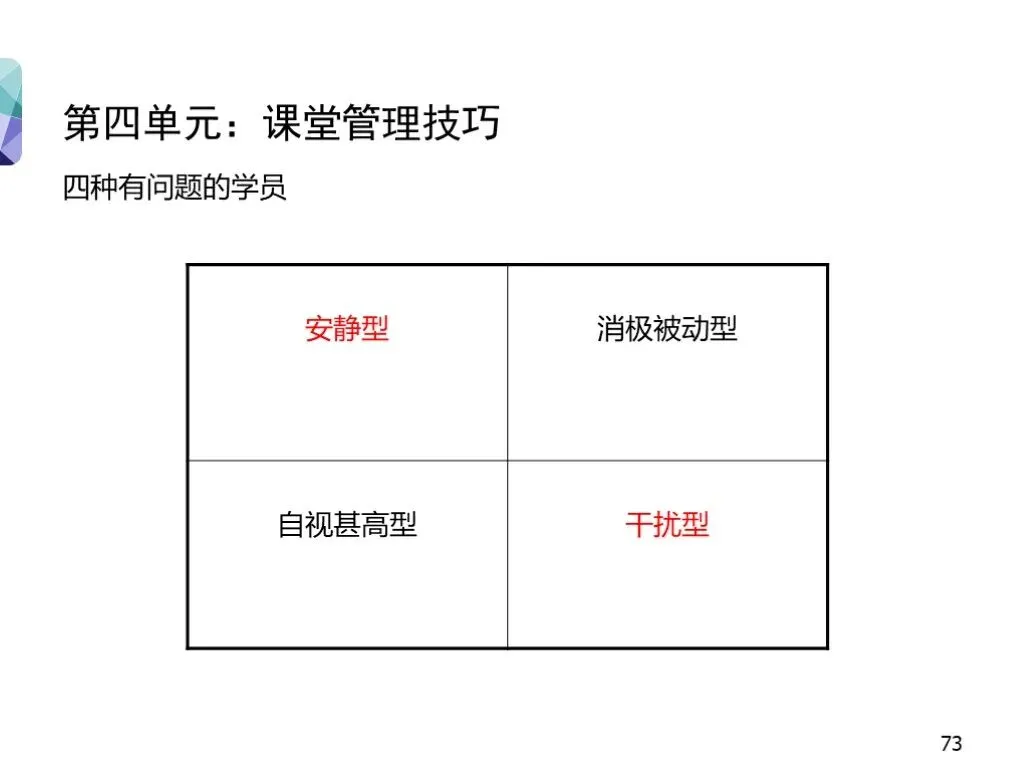 第四单元：课堂管理技巧

四种有问题的学员

| 安静型 | 消极被动型 |
|---|---|
| 自视甚高型 | 干扰型 |

73